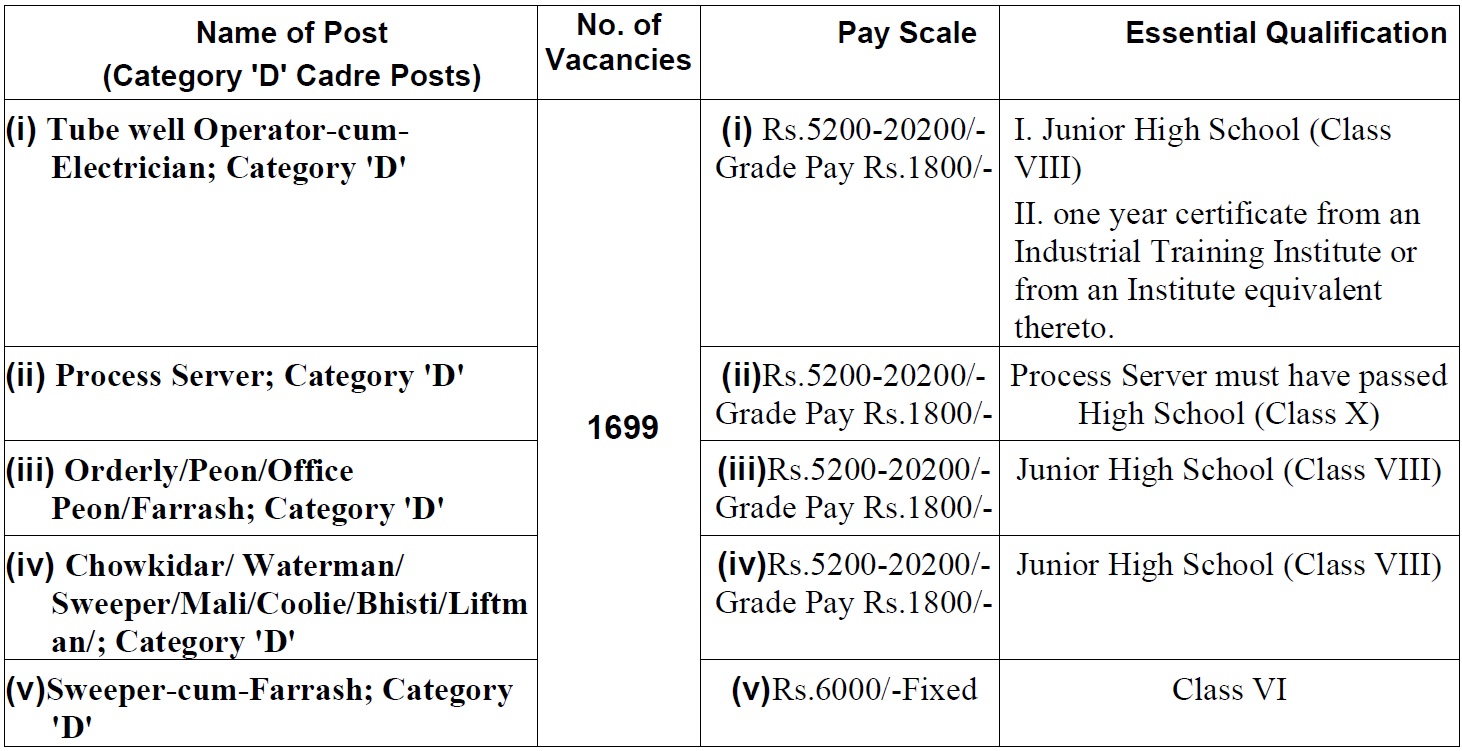 | Name of Post (Category 'D' Cadre Posts) | No. of Vacancies | Pay Scale | Essential Qualification |
|---|---|---|---|
| (i) Tube well Operator-cum-Electrician; Category 'D' | 1699 | (i) Rs.5200-20200/- Grade Pay Rs.1800/- | I. Junior High School (Class VIII) II. one year certificate from an Industrial Training Institute or from an Institute equivalent thereto. |
| (ii) Process Server; Category 'D' | | (ii)Rs.5200-20200/- Grade Pay Rs.1800/- | Process Server must have passed High School (Class X) |
| (iii) Orderly/Peon/Office Peon/Farrash; Category 'D' | | (iii)Rs.5200-20200/- Grade Pay Rs.1800/- | Junior High School (Class VIII) |
| (iv) Chowkidar/ Waterman/ Sweeper/Mali/Coolie/Bhisti/Liftman/; Category 'D' | | (iv)Rs.5200-20200/- Grade Pay Rs.1800/- | Junior High School (Class VIII) |
| (v)Sweeper-cum-Farrash; Category 'D' | | (v)Rs.6000/-Fixed | Class VI |